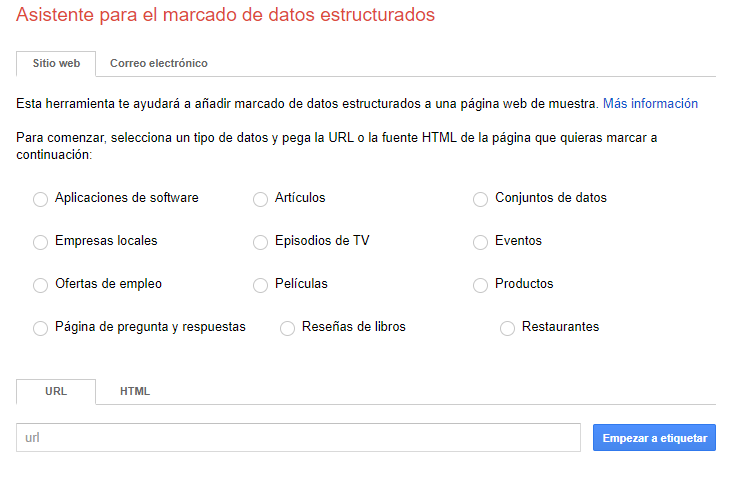 Asistente para el marcado de datos estructurados

Sitio web
Correo electrónico

Esta herramienta te ayudará a añadir marcado de datos estructurados a una página web de muestra. Más información

Para comenzar, selecciona un tipo de datos y pega la URL o la fuente HTML de la página que quieras marcar a continuación:

Aplicaciones de software
Artículos
Conjuntos de datos
Empresas locales
Episodios de TV
Eventos
Ofertas de empleo
Películas
Productos
Página de pregunta y respuestas
Reseñas de libros
Restaurantes

URL
HTML

url

Empezar a etiquetar